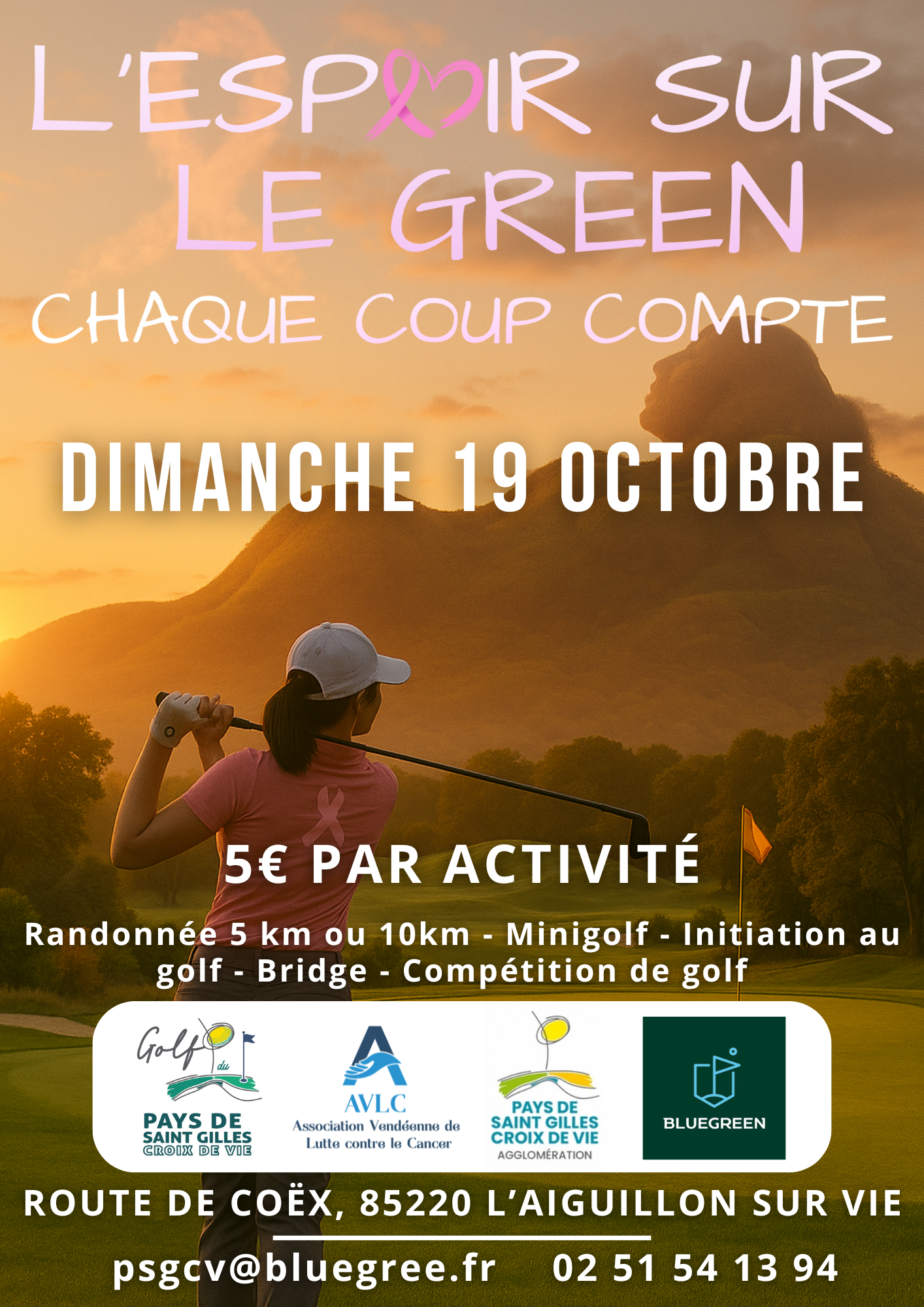 L'ESPOIR SUR LE GREEN
CHAQUE COUP COMPTE

DIMANCHE 19 OCTOBRE

5€ PAR ACTIVITÉ

Randonnée 5 km ou 10km - Minigolf - Initiation au golf - Bridge - Compétition de golf

Golf du
PAYS DE SAINT GILLES CROIX DE VIE

AVLC
Association Vendéenne de Lutte contre le Cancer

PAYS DE SAINT GILLES CROIX DE VIE
AGGLOMÉRATION

BLUEGREEN

ROUTE DE COËX, 85220 L'AIGUILLON SUR VIE

psgcv@bluegree.fr 02 51 54 13 94